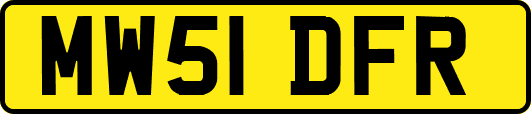 MW51 DFR